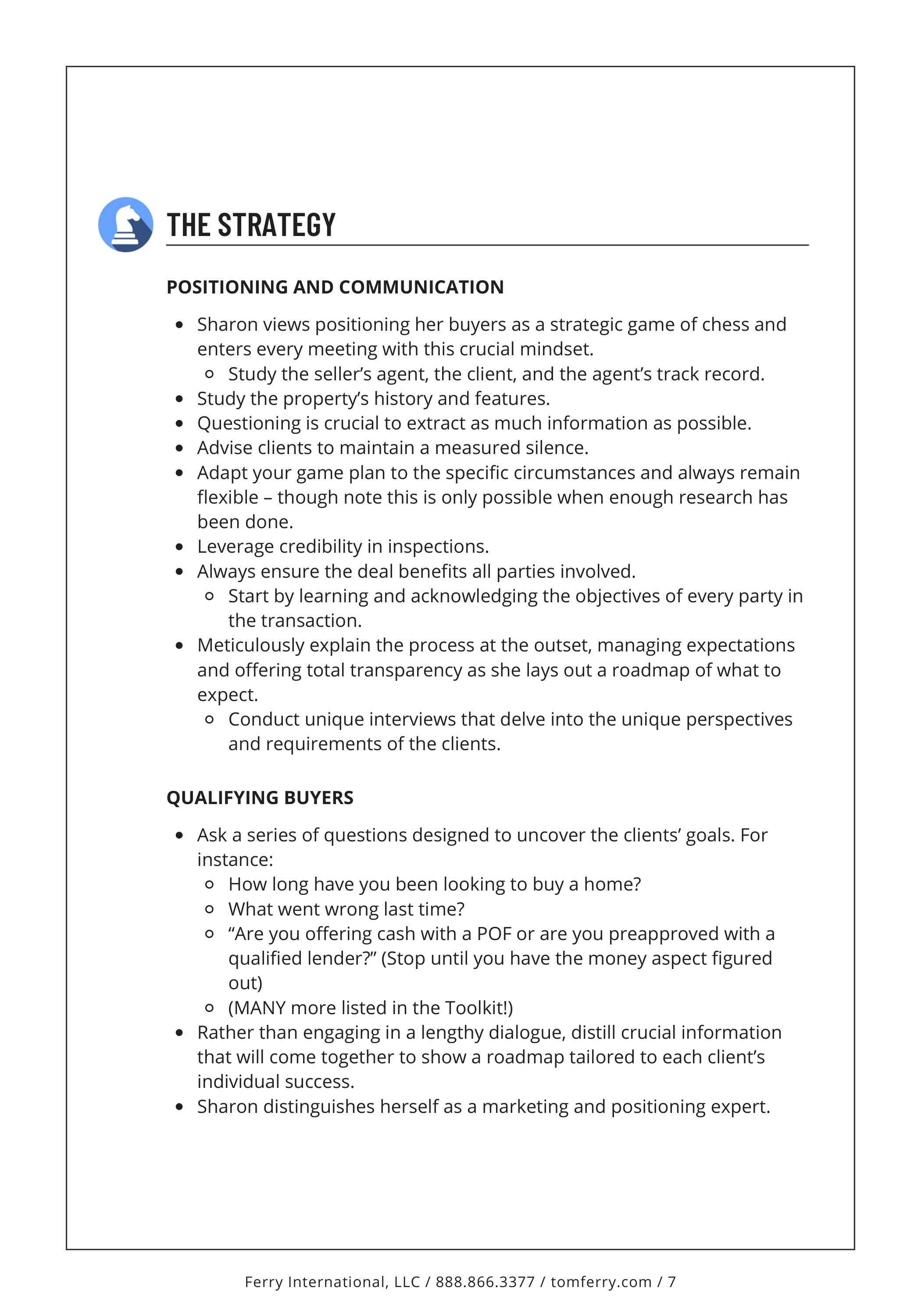 THE STRATEGY

POSITIONING AND COMMUNICATION

- Sharon views positioning her buyers as a strategic game of chess and enters every meeting with this crucial mindset.
  - Study the seller's agent, the client, and the agent's track record.
- Study the property's history and features.
- Questioning is crucial to extract as much information as possible.
- Advise clients to maintain a measured silence.
- Adapt your game plan to the specific circumstances and always remain flexible – though note this is only possible when enough research has been done.
- Leverage credibility in inspections.
- Always ensure the deal benefits all parties involved.
  - Start by learning and acknowledging the objectives of every party in the transaction.
- Meticulously explain the process at the outset, managing expectations and offering total transparency as she lays out a roadmap of what to expect.
  - Conduct unique interviews that delve into the unique perspectives and requirements of the clients.

QUALIFYING BUYERS

- Ask a series of questions designed to uncover the clients' goals. For instance:
  - How long have you been looking to buy a home?
  - What went wrong last time?
  - "Are you offering cash with a POF or are you preapproved with a qualified lender?" (Stop until you have the money aspect figured out)
  - (MANY more listed in the Toolkit!)
- Rather than engaging in a lengthy dialogue, distill crucial information that will come together to show a roadmap tailored to each client's individual success.
- Sharon distinguishes herself as a marketing and positioning expert.

Ferry International, LLC / 888.866.3377 / tomferry.com / 7